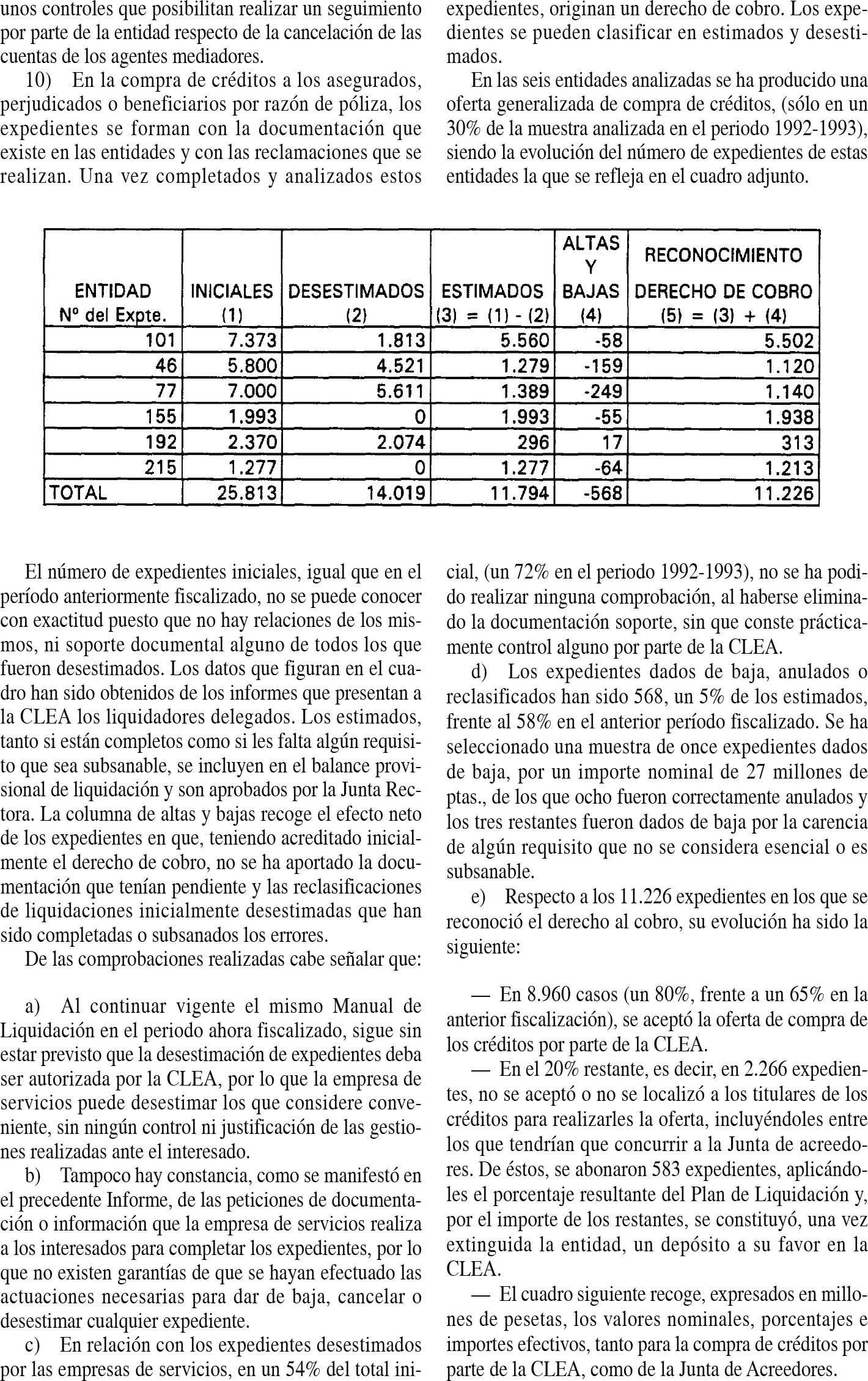 unos controles que posibilitan realizar un seguimiento por parte de la entidad respecto de la cancelación de las cuentas de los agentes mediadores.

10) En la compra de créditos a los asegurados, perjudicados o beneficiarios por razón de póliza, los expedientes se forman con la documentación que existe en las entidades y con las reclamaciones que se realizan. Una vez completados y analizados estos expedientes, originan un derecho de cobro. Los expedientes se pueden clasificar en estimados y desestimados.

En las seis entidades analizadas se ha producido una oferta generalizada de compra de créditos, (sólo en un 30% de la muestra analizada en el periodo 1992-1993), siendo la evolución del número de expedientes de estas entidades la que se refleja en el cuadro adjunto.

| ENTIDAD Nº del Expte. | INICIALES (1) | DESESTIMADOS (2) | ESTIMADOS (3) = (1) - (2) | ALTAS Y BAJAS (4) | RECONOCIMIENTO DERECHO DE COBRO (5) = (3) + (4) |
|---|---|---|---|---|---|
| 101 | 7.373 | 1.813 | 5.560 | -58 | 5.502 |
| 46 | 5.800 | 4.521 | 1.279 | -159 | 1.120 |
| 77 | 7.000 | 5.611 | 1.389 | -249 | 1.140 |
| 155 | 1.993 | 0 | 1.993 | -55 | 1.938 |
| 192 | 2.370 | 2.074 | 296 | 17 | 313 |
| 215 | 1.277 | 0 | 1.277 | -64 | 1.213 |
| TOTAL | 25.813 | 14.019 | 11.794 | -568 | 11.226 |

El número de expedientes iniciales, igual que en el período anteriormente fiscalizado, no se puede conocer con exactitud puesto que no hay relaciones de los mismos, ni soporte documental alguno de todos los que fueron desestimados. Los datos que figuran en el cuadro han sido obtenidos de los informes que presentan a la CLEA los liquidadores delegados. Los estimados, tanto si están completos como si les falta algún requisito que sea subsanable, se incluyen en el balance provisional de liquidación y son aprobados por la Junta Rectora. La columna de altas y bajas recoge el efecto neto de los expedientes en que, teniendo acreditado inicialmente el derecho de cobro, no se ha aportado la documentación que tenían pendiente y las reclasificaciones de liquidaciones inicialmente desestimadas que han sido completadas o subsanados los errores.

De las comprobaciones realizadas cabe señalar que:

a) Al continuar vigente el mismo Manual de Liquidación en el periodo ahora fiscalizado, sigue sin estar previsto que la desestimación de expedientes deba ser autorizada por la CLEA, por lo que la empresa de servicios puede desestimar los que considere conveniente, sin ningún control ni justificación de las gestiones realizadas ante el interesado.

b) Tampoco hay constancia, como se manifestó en el precedente Informe, de las peticiones de documentación o información que la empresa de servicios realiza a los interesados para completar los expedientes, por lo que no existen garantías de que se hayan efectuado las actuaciones necesarias para dar de baja, cancelar o desestimar cualquier expediente.

c) En relación con los expedientes desestimados por las empresas de servicios, en un 54% del total inicial, (un 72% en el periodo 1992-1993), no se ha podido realizar ninguna comprobación, al haberse eliminado la documentación soporte, sin que conste prácticamente control alguno por parte de la CLEA.

d) Los expedientes dados de baja, anulados o reclasificados han sido 568, un 5% de los estimados, frente al 58% en el anterior período fiscalizado. Se ha seleccionado una muestra de once expedientes dados de baja, por un importe nominal de 27 millones de ptas., de los que ocho fueron correctamente anulados y los tres restantes fueron dados de baja por la carencia de algún requisito que no se considera esencial o es subsanable.

e) Respecto a los 11.226 expedientes en los que se reconoció el derecho al cobro, su evolución ha sido la siguiente:

— En 8.960 casos (un 80%, frente a un 65% en la anterior fiscalización), se aceptó la oferta de compra de los créditos por parte de la CLEA.

— En el 20% restante, es decir, en 2.266 expedientes, no se aceptó o no se localizó a los titulares de los créditos para realizarles la oferta, incluyéndoles entre los que tendrían que concurrir a la Junta de acreedores. De éstos, se abonaron 583 expedientes, aplicándoles el porcentaje resultante del Plan de Liquidación y, por el importe de los restantes, se constituyó, una vez extinguida la entidad, un depósito a su favor en la CLEA.

— El cuadro siguiente recoge, expresados en millones de pesetas, los valores nominales, porcentajes e importes efectivos, tanto para la compra de créditos por parte de la CLEA, como de la Junta de Acreedores.